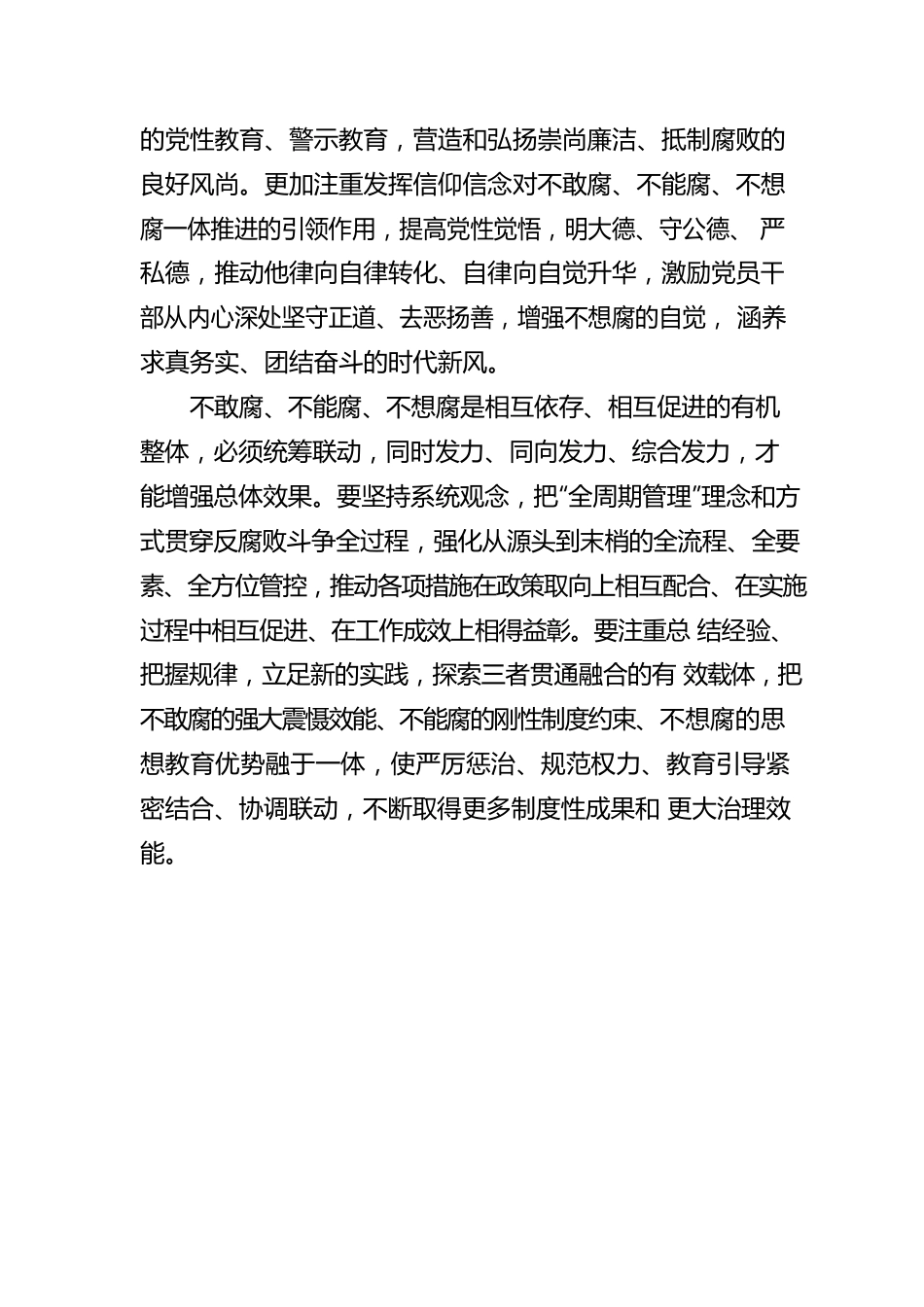 的党性教育、警示教育，营造和弘扬崇尚廉洁、抵制腐败的良好风尚。更加注重发挥信仰信念对不敢腐、不能腐、不想腐一体推进的引领作用，提高党性觉悟，明大德、守公德、 严私德，推动他律向自律转化、自律向自觉升华，激励党员干部从内心深处坚守正道、去恶扬善，增强不想腐的自觉， 涵养求真务实、团结奋斗的时代新风。

不敢腐、不能腐、不想腐是相互依存、相互促进的有机整体，必须统筹联动，同时发力、同向发力、综合发力，才能增强总体效果。要坚持系统观念，把“全周期管理”理念和方式贯穿反腐败斗争全过程，强化从源头到末梢的全流程、全要素、全方位管控，推动各项措施在政策取向上相互配合、在实施过程中相互促进、在工作成效上相得益彰。要注重总 结经验、把握规律，立足新的实践，探索三者贯通融合的有 效载体，把不敢腐的强大震慑效能、不能腐的刚性制度约束、不想腐的思想教育优势融于一体，使严厉惩治、规范权力、教育引导紧密结合、协调联动，不断取得更多制度性成果和 更大治理效能。